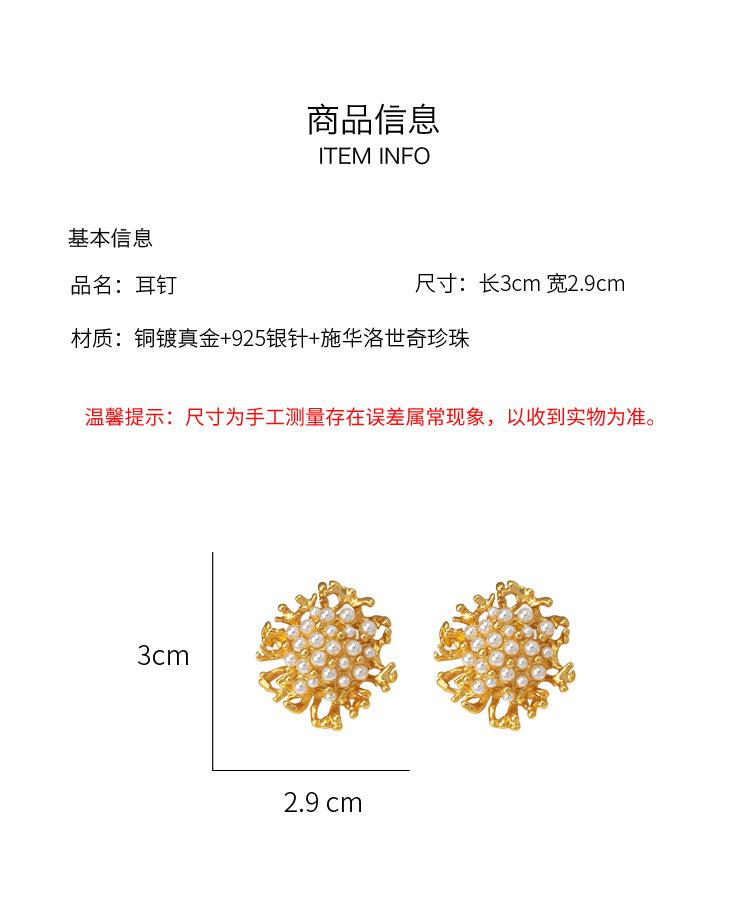 商品信息
ITEM INFO

基本信息

品名：耳钉 尺寸：长3cm 宽2.9cm

材质：铜镀真金+925银针+施华洛世奇珍珠

温馨提示：尺寸为手工测量存在误差属常现象，以收到实物为准。

3cm

2.9 cm